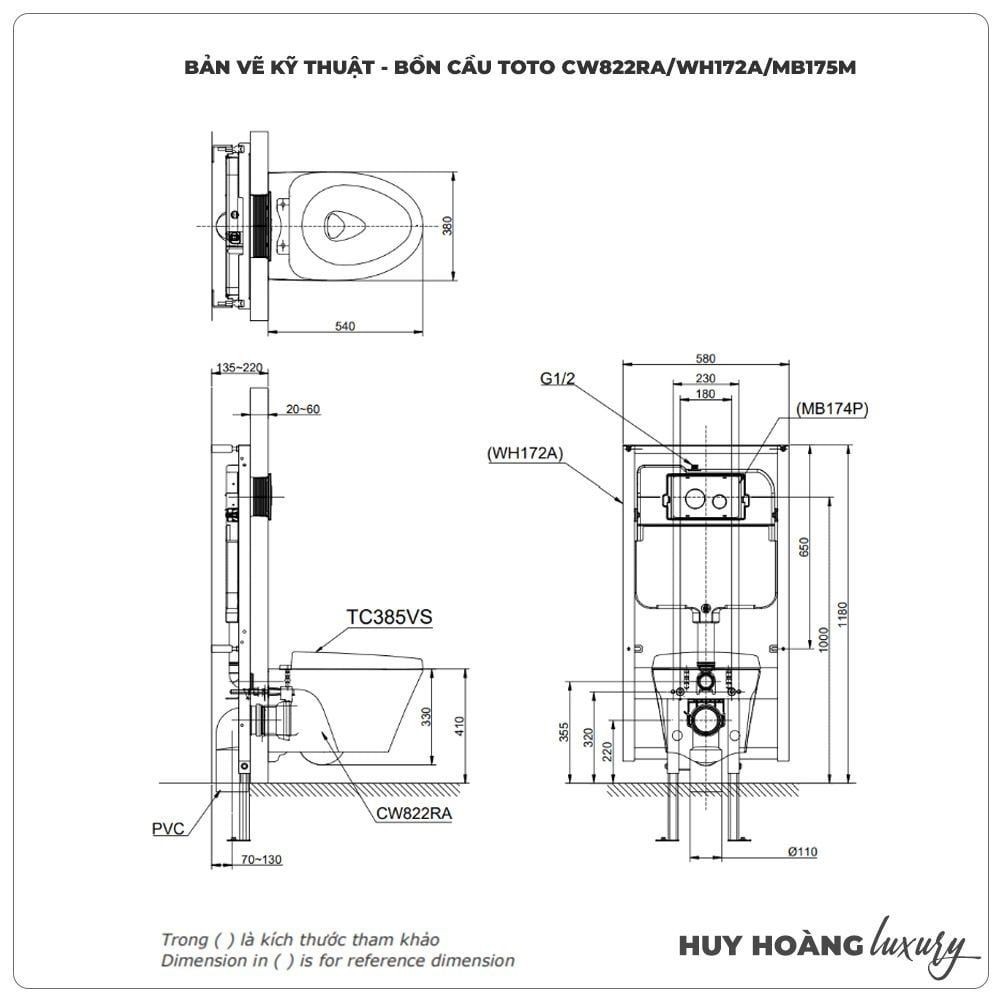 BẢN VẼ KỸ THUẬT - BỒN CẦU TOTO CW822RA/WH172A/MB175M

380

540

135~220

20~60

TC385VS

330

410

PVC

CW822RA

70~130

580

230

180

G1/2

(MB174P)

(WH172A)

650

1000

1180

355

320

220

Ø110

Trong ( ) là kích thước tham khảo
Dimension in ( ) is for reference dimension

HUY HOÀNG luxury